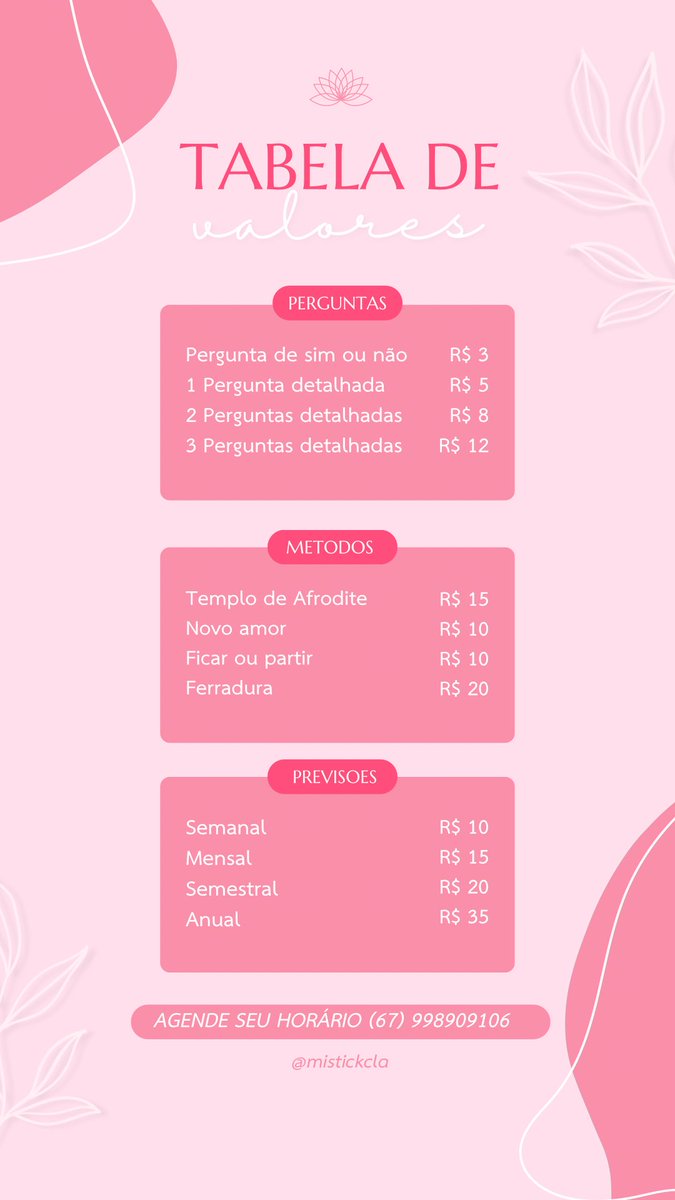 TABELA DE
valores

PERGUNTAS

| | |
|---|---|
| Pergunta de sim ou não | R$ 3 |
| 1 Pergunta detalhada | R$ 5 |
| 2 Perguntas detalhadas | R$ 8 |
| 3 Perguntas detalhadas | R$ 12 |

METODOS

| | |
|---|---|
| Templo de Afrodite | R$ 15 |
| Novo amor | R$ 10 |
| Ficar ou partir | R$ 10 |
| Ferradura | R$ 20 |

PREVISOES

| | |
|---|---|
| Semanal | R$ 10 |
| Mensal | R$ 15 |
| Semestral | R$ 20 |
| Anual | R$ 35 |

AGENDE SEU HORÁRIO (67) 998909106

@mistickcla